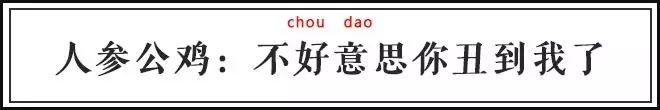 chou dao
人参公鸡：不好意思你丑到我了